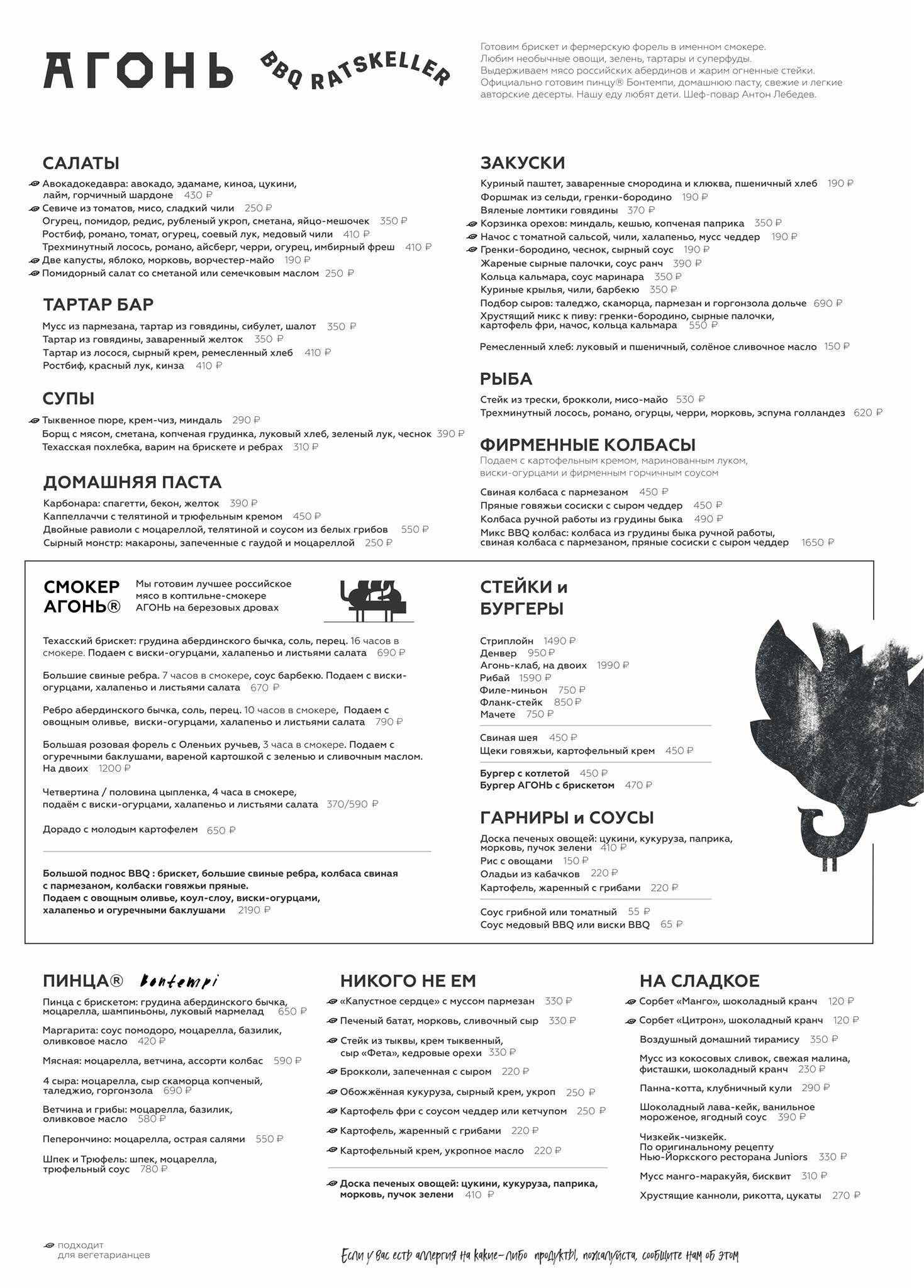 АГОНЬ BBQ RATSKELLER

Готовим брискет и фермерскую форель в именном смокере. Любим необычные овощи, зелень, тартары и суперфуды. Выдерживаем мясо российских абердинов и жарим огненные стейки. Официально готовим пинцу® Бонтемпи, домашнюю пасту, свежие и легкие авторские десерты. Нашу еду любят дети. Шеф-повар Антон Лебедев.

САЛАТЫ
Авокадокедавра: авокадо, эдамаме, киноа, цукини, лайм, горчичный шардоне 430 ₽
Севиче из томатов, мисо, сладкий чили 250 ₽
Огурец, помидор, редис, рубленый укроп, сметана, яйцо-мешочек 350 ₽
Ростбиф, романо, томат, огурец, соевый лук, медовый чили 410 ₽
Трехминутный лосось, романо, айсберг, черри, огурец, имбирный фреш 410 ₽
Две капусты, яблоко, морковь, ворчестер-майо 190 ₽
Помидорный салат со сметаной или семечковым маслом 250 ₽

ТАРТАР БАР
Мусс из пармезана, тартар из говядины, сибулет, шалот 350 ₽
Тартар из говядины, заваренный желток 350 ₽
Тартар из лосося, сырный крем, ремесленный хлеб 410 ₽
Ростбиф, красный лук, кинза 410 ₽

СУПЫ
Тыквенное пюре, крем-чиз, миндаль 290 ₽
Борщ с мясом, сметана, копченая грудинка, луковый хлеб, зеленый лук, чеснок 390 ₽
Техасская похлебка, варим на брискете и ребрах 310 ₽

ДОМАШНЯЯ ПАСТА
Карбонара: спагетти, бекон, желток 390 ₽
Каппеллаччи с телятиной и трюфельным кремом 450 ₽
Двойные равиоли с моцареллой, телятиной и соусом из белых грибов 550 ₽
Сырный монстр: макароны, запеченные с гаудой и моцареллой 250 ₽

ЗАКУСКИ
Куриный паштет, заваренные смородина и клюква, пшеничный хлеб 190 ₽
Форшмак из сельди, гренки-бородино 190 ₽
Вяленые ломтики говядины 370 ₽
Корзинка орехов: миндаль, кешью, копченая паприка 350 ₽
Начос с томатной сальсой, чили, халапеньо, мусс чеддер 190 ₽
Гренки-бородино, чеснок, сырный соус 190 ₽
Жареные сырные палочки, соус ранч 390 ₽
Кольца кальмара, соус маринара 350 ₽
Куриные крылья, чили, барбекю 350 ₽
Подбор сыров: таледжо, скаморца, пармезан и горгонзола дольче 690 ₽
Хрустящий микс к пиву: гренки-бородино, сырные палочки, картофель фри, начос, кольца кальмара 550 ₽

Ремесленный хлеб: луковый и пшеничный, солёное сливочное масло 150 ₽

РЫБА
Стейк из трески, брокколи, мисо-майо 530 ₽
Трехминутный лосось, романо, огурцы, черри, морковь, эспума голландез 620 ₽

ФИРМЕННЫЕ КОЛБАСЫ
Подаем с картофельным кремом, маринованным луком, виски-огурцами и фирменным горчичным соусом
Свиная колбаса с пармезаном 450 ₽
Пряные говяжьи сосиски с сыром чеддер 450 ₽
Колбаса ручной работы из грудины быка 490 ₽
Микс BBQ колбас: колбаса из грудины быка ручной работы, свиная колбаса с пармезаном, пряные сосиски с сыром чеддер 1650 ₽

СМОКЕР АГОНЬ®
Мы готовим лучшее российское мясо в коптильне-смокере АГОНЬ на березовых дровах

Техасский брискет: грудина абердинского бычка, соль, перец. 16 часов в смокере. Подаем с виски-огурцами, халапеньо и листьями салата 690 ₽

Большие свиные ребра. 7 часов в смокере, соус барбекю. Подаем с виски-огурцами, халапеньо и листьями салата 670 ₽

Ребро абердинского бычка, соль, перец. 10 часов в смокере, Подаем с овощным оливье, виски-огурцами, халапеньо и листьями салата 790 ₽

Большая розовая форель с Оленьих ручьев, 3 часа в смокере. Подаем с огуречными баклушами, вареной картошкой с зеленью и сливочным маслом. На двоих 1200 ₽

Четвертина / половина цыпленка, 4 часа в смокере, подаём с виски-огурцами, халапеньо и листьями салата 370/590 ₽

Дорадо с молодым картофелем 650 ₽

Большой поднос BBQ : брискет, большие свиные ребра, колбаса свиная с пармезаном, колбаски говяжьи пряные. Подаем с овощным оливье, коул-слоу, виски-огурцами, халапеньо и огуречными баклушами 2190 ₽

СТЕЙКИ и БУРГЕРЫ
Стриплойн 1490 ₽
Денвер 950 ₽
Агонь-клаб, на двоих 1990 ₽
Рибай 1590 ₽
Филе-миньон 750 ₽
Фланк-стейк 850 ₽
Мачете 750 ₽

Свиная шея 450 ₽
Щеки говяжьи, картофельный крем 450 ₽

Бургер с котлетой 450 ₽
Бургер АГОНЬ с брискетом 470 ₽

ГАРНИРЫ и СОУСЫ
Доска печеных овощей: цукини, кукуруза, паприка, морковь, пучок зелени 410 ₽
Рис с овощами 150 ₽
Оладьи из кабачков 220 ₽
Картофель, жаренный с грибами 220 ₽

Соус грибной или томатный 55 ₽
Соус медовый BBQ или виски BBQ 65 ₽

ПИНЦА® Bontempi
Пинца с брискетом: грудина абердинского бычка, моцарелла, шампиньоны, луковый мармелад 650 ₽
Маргарита: соус помодоро, моцарелла, базилик, оливковое масло 420 ₽
Мясная: моцарелла, ветчина, ассорти колбас 590 ₽
4 сыра: моцарелла, сыр скаморца копченый, таледжио, горгонзола 690 ₽
Ветчина и грибы: моцарелла, базилик, оливковое масло 580 ₽
Пеперончино: моцарелла, острая салями 550 ₽
Шпек и Трюфель: шпек, моцарелла, трюфельный соус 780 ₽

НИКОГО НЕ ЕМ
«Капустное сердце» с муссом пармезан 330 ₽
Печеный батат, морковь, сливочный сыр 330 ₽
Стейк из тыквы, крем тыквенный, сыр «Фета», кедровые орехи 330 ₽
Брокколи, запеченная с сыром 220 ₽
Обожжённая кукуруза, сырный крем, укроп 250 ₽
Картофель фри с соусом чеддер или кетчупом 250 ₽
Картофель, жаренный с грибами 220 ₽
Картофельный крем, укропное масло 220 ₽

Доска печеных овощей: цукини, кукуруза, паприка, морковь, пучок зелени 410 ₽

НА СЛАДКОЕ
Сорбет «Манго», шоколадный кранч 120 ₽
Сорбет «Цитрон», шоколадный кранч 120 ₽
Воздушный домашний тирамису 350 ₽
Мусс из кокосовых сливок, свежая малина, фисташки, шоколадный кранч 230 ₽
Панна-котта, клубничный кули 290 ₽
Шоколадный лава-кейк, ванильное мороженое, ягодный соус 390 ₽
Чизкейк-чизкейк. По оригинальному рецепту Нью-Йоркского ресторана Juniors 330 ₽
Мусс манго-маракуйя, бисквит 310 ₽
Хрустящие канноли, рикотта, цукаты 270 ₽

подходит для вегетарианцев

Если у вас есть аллергия на какие-либо продукты, пожалуйста, сообщите нам об этом